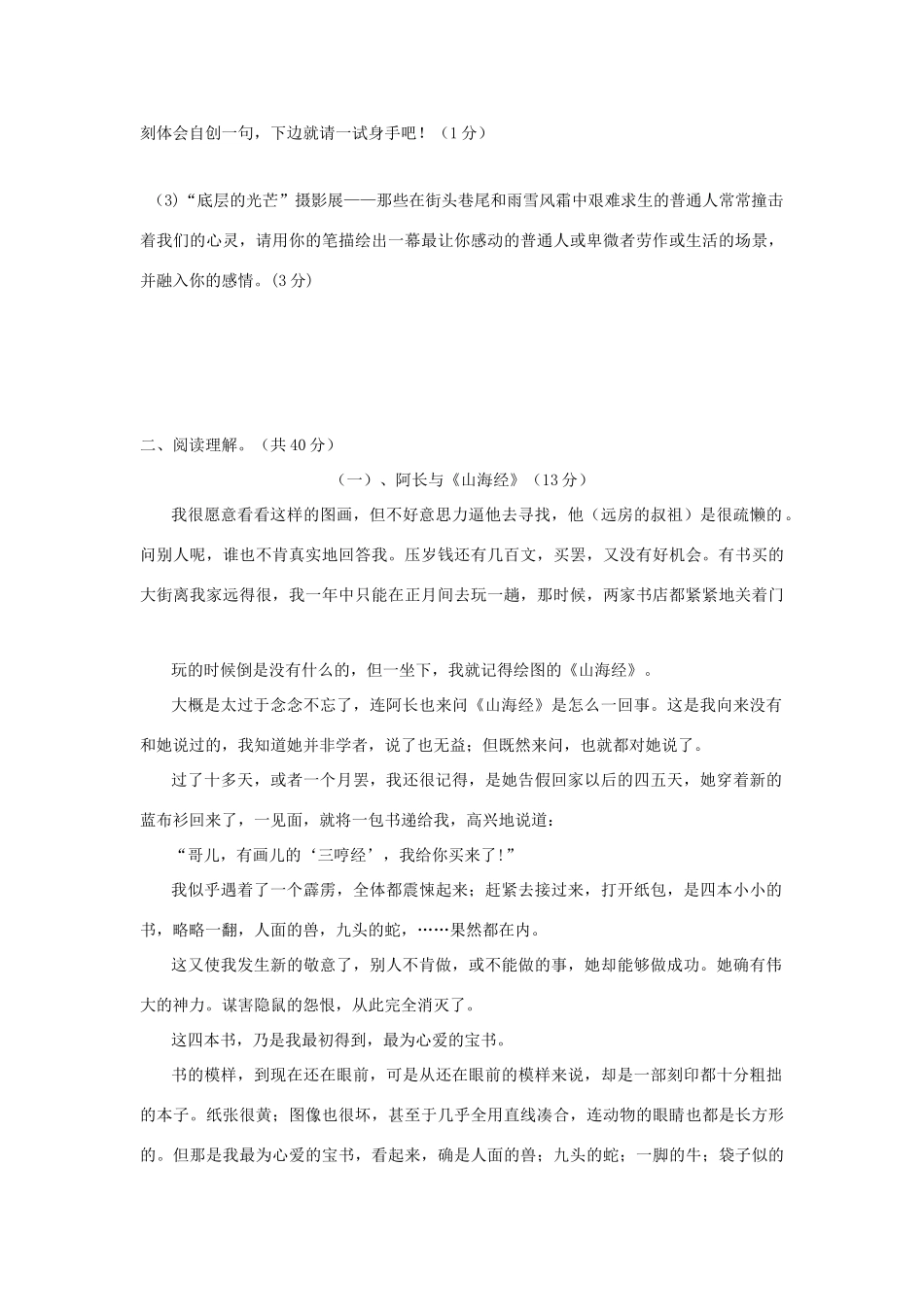 刻体会自创一句，下边就请一试身手吧！（1分）

（3）“底层的光芒”摄影展——那些在街头巷尾和雨雪风霜中艰难求生的普通人常常撞击着我们的心灵，请用你的笔描绘出一幕最让你感动的普通人或卑微者劳作或生活的场景，并融入你的感情。(3分)

二、阅读理解。（共40分）

（一）、阿长与《山海经》（13分）

我很愿意看看这样的图画，但不好意思力逼他去寻找，他（远房的叔祖）是很疏懒的。问别人呢，谁也不肯真实地回答我。压岁钱还有几百文，买罢，又没有好机会。有书买的大街离我家远得很，我一年中只能在正月间去玩一趟，那时候，两家书店都紧紧地关着门

玩的时候倒是没有什么的，但一坐下，我就记得绘图的《山海经》。

大概是太过于念念不忘了，连阿长也来问《山海经》是怎么一回事。这是我向来没有和她说过的，我知道她并非学者，说了也无益；但既然来问，也就都对她说了。

过了十多天，或者一个月罢，我还很记得，是她告假回家以后的四五天，她穿着新的蓝布衫回来了，一见面，就将一包书递给我，高兴地说道：

“哥儿，有画儿的‘三哼经’，我给你买来了!”

我似乎遇着了一个霹雳，全体都震悚起来；赶紧去接过来，打开纸包，是四本小小的书，略略一翻，人面的兽，九头的蛇，……果然都在内。

这又使我发生新的敬意了，别人不肯做，或不能做的事，她却能够做成功。她确有伟大的神力。谋害隐鼠的怨恨，从此完全消灭了。

这四本书，乃是我最初得到，最为心爱的宝书。

书的模样，到现在还在眼前，可是从还在眼前的模样来说，却是一部刻印都十分粗拙的本子。纸张很黄；图像也很坏，甚至于几乎全用直线凑合，连动物的眼睛也都是长方形的。但那是我最为心爱的宝书，看起来，确是人面的兽；九头的蛇；一脚的牛；袋子似的